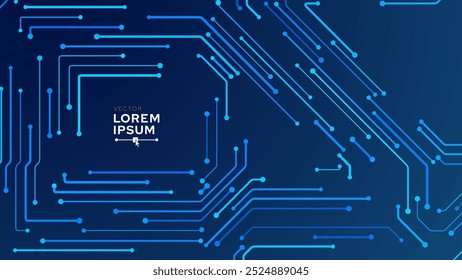 VECTOR
LOREM
IPSUM

shutterstock.com · 2524889045